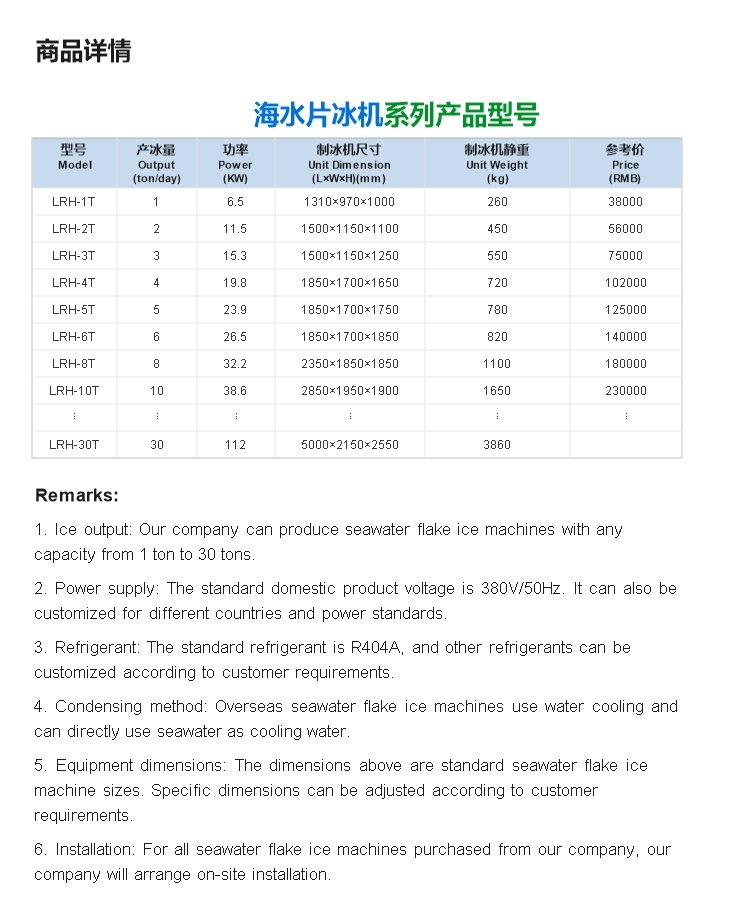 商品详情

海水片冰机系列产品型号

| 型号 Model | 产冰量 Output (ton/day) | 功率 Power (KW) | 制冰机尺寸 Unit Dimension (L×W×H)(mm) | 制冰机静重 Unit Weight (kg) | 参考价 Price (RMB) |
|---|---|---|---|---|---|
| LRH-1T | 1 | 6.5 | 1310×970×1000 | 260 | 38000 |
| LRH-2T | 2 | 11.5 | 1500×1150×1100 | 450 | 56000 |
| LRH-3T | 3 | 15.3 | 1500×1150×1250 | 550 | 75000 |
| LRH-4T | 4 | 19.8 | 1850×1700×1650 | 720 | 102000 |
| LRH-5T | 5 | 23.9 | 1850×1700×1750 | 780 | 125000 |
| LRH-6T | 6 | 26.5 | 1850×1700×1850 | 820 | 140000 |
| LRH-8T | 8 | 32.2 | 2350×1850×1850 | 1100 | 180000 |
| LRH-10T | 10 | 38.6 | 2850×1950×1900 | 1650 | 230000 |
| ⋮ | ⋮ | ⋮ | ⋮ | ⋮ | ⋮ |
| LRH-30T | 30 | 112 | 5000×2150×2550 | 3860 | |

Remarks:

1. Ice output: Our company can produce seawater flake ice machines with any capacity from 1 ton to 30 tons.

2. Power supply: The standard domestic product voltage is 380V/50Hz. It can also be customized for different countries and power standards.

3. Refrigerant: The standard refrigerant is R404A, and other refrigerants can be customized according to customer requirements.

4. Condensing method: Overseas seawater flake ice machines use water cooling and can directly use seawater as cooling water.

5. Equipment dimensions: The dimensions above are standard seawater flake ice machine sizes. Specific dimensions can be adjusted according to customer requirements.

6. Installation: For all seawater flake ice machines purchased from our company, our company will arrange on-site installation.